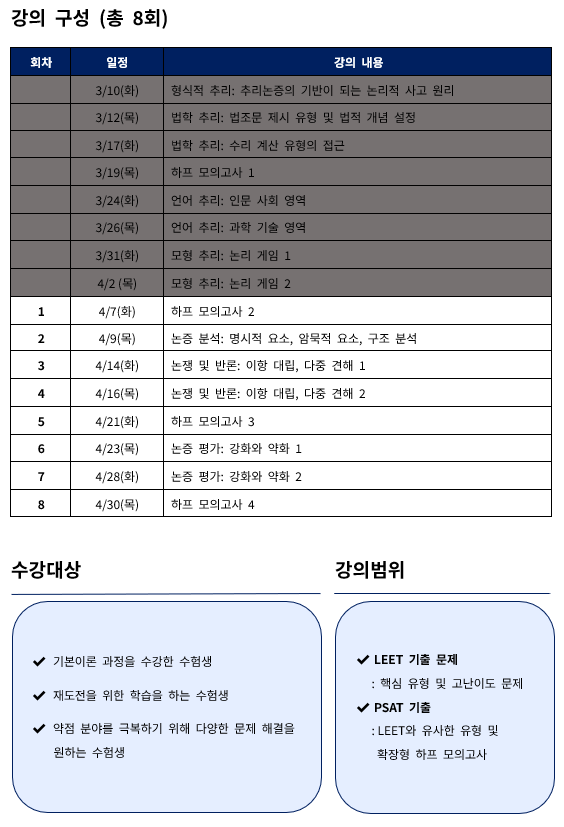 강의 구성 (총 8회)

| 회차 | 일정 | 강의 내용 |
|---|---|---|
| | 3/10(화) | 형식적 추리: 추리논증의 기반이 되는 논리적 사고 원리 |
| | 3/12(목) | 법학 추리: 법조문 제시 유형 및 법적 개념 설정 |
| | 3/17(화) | 법학 추리: 수리 계산 유형의 접근 |
| | 3/19(목) | 하프 모의고사 1 |
| | 3/24(화) | 언어 추리: 인문 사회 영역 |
| | 3/26(목) | 언어 추리: 과학 기술 영역 |
| | 3/31(화) | 모형 추리: 논리 게임 1 |
| | 4/2 (목) | 모형 추리: 논리 게임 2 |
| 1 | 4/7(화) | 하프 모의고사 2 |
| 2 | 4/9(목) | 논증 분석: 명시적 요소, 암묵적 요소, 구조 분석 |
| 3 | 4/14(화) | 논쟁 및 반론: 이항 대립, 다중 견해 1 |
| 4 | 4/16(목) | 논쟁 및 반론: 이항 대립, 다중 견해 2 |
| 5 | 4/21(화) | 하프 모의고사 3 |
| 6 | 4/23(목) | 논증 평가: 강화와 약화 1 |
| 7 | 4/28(화) | 논증 평가: 강화와 약화 2 |
| 8 | 4/30(목) | 하프 모의고사 4 |

수강대상

✔ 기본이론 과정을 수강한 수험생

✔ 재도전을 위한 학습을 하는 수험생

✔ 약점 분야를 극복하기 위해 다양한 문제 해결을 원하는 수험생

강의범위

✔ LEET 기출 문제
: 핵심 유형 및 고난이도 문제

✔ PSAT 기출
: LEET와 유사한 유형 및 확장형 하프 모의고사